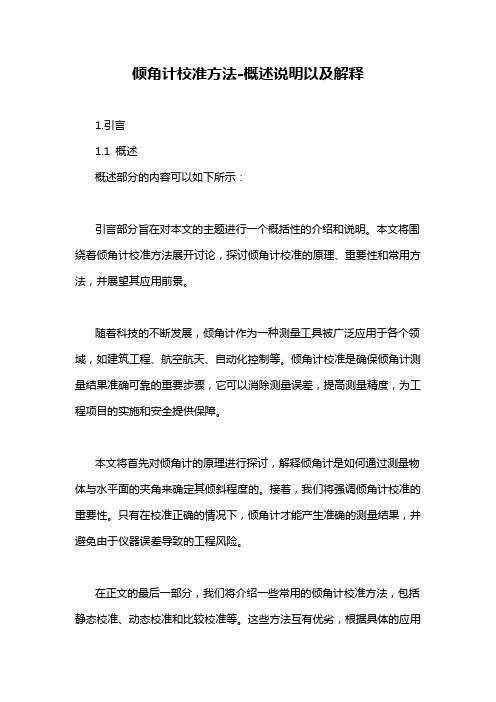 倾角计校准方法-概述说明以及解释

1.引言

1.1 概述

概述部分的内容可以如下所示：

引言部分旨在对本文的主题进行一个概括性的介绍和说明。本文将围绕着倾角计校准方法展开讨论，探讨倾角计校准的原理、重要性和常用方法，并展望其应用前景。

随着科技的不断发展，倾角计作为一种测量工具被广泛应用于各个领域，如建筑工程、航空航天、自动化控制等。倾角计校准是确保倾角计测量结果准确可靠的重要步骤，它可以消除测量误差，提高测量精度，为工程项目的实施和安全提供保障。

本文将首先对倾角计的原理进行探讨，解释倾角计是如何通过测量物体与水平面的夹角来确定其倾斜程度的。接着，我们将强调倾角计校准的重要性。只有在校准正确的情况下，倾角计才能产生准确的测量结果，并避免由于仪器误差导致的工程风险。

在正文的最后一部分，我们将介绍一些常用的倾角计校准方法，包括静态校准、动态校准和比较校准等。这些方法互有优劣，根据具体的应用